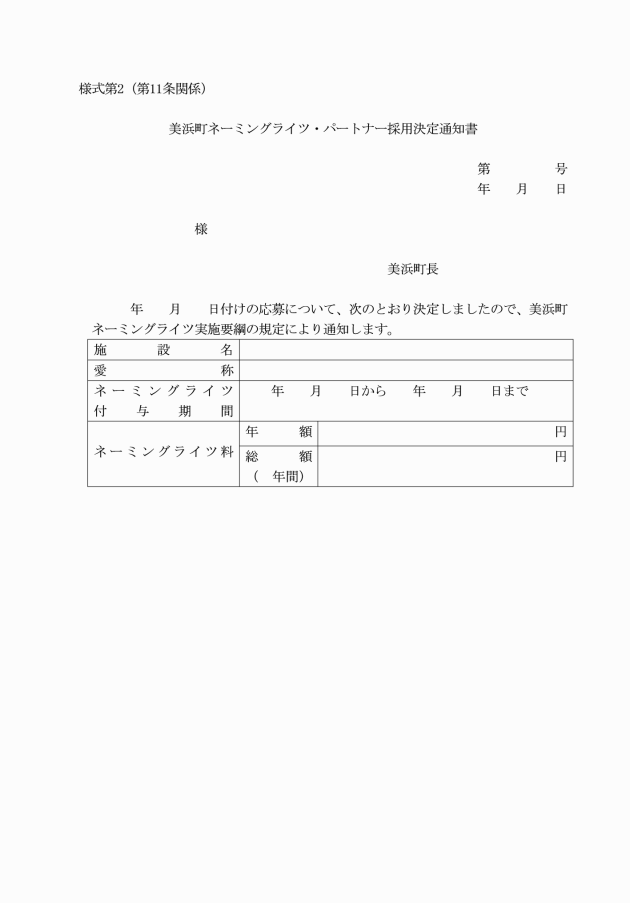 様式第2（第11条関係）

美浜町ネーミングライツ・パートナー採用決定通知書

第　　　号
年　月　日

様

美浜町長

年　月　日付けの応募について、次のとおり決定しましたので、美浜町ネーミングライツ実施要綱の規定により通知します。

| 施設名 | | |
|---|---|---|
| 愛称 | | |
| ネーミングライツ付与期間 | 年　月　日から　年　月　日まで | |
| ネーミングライツ料 | 年額 | 円 |
| | 総額（　年間） | 円 |